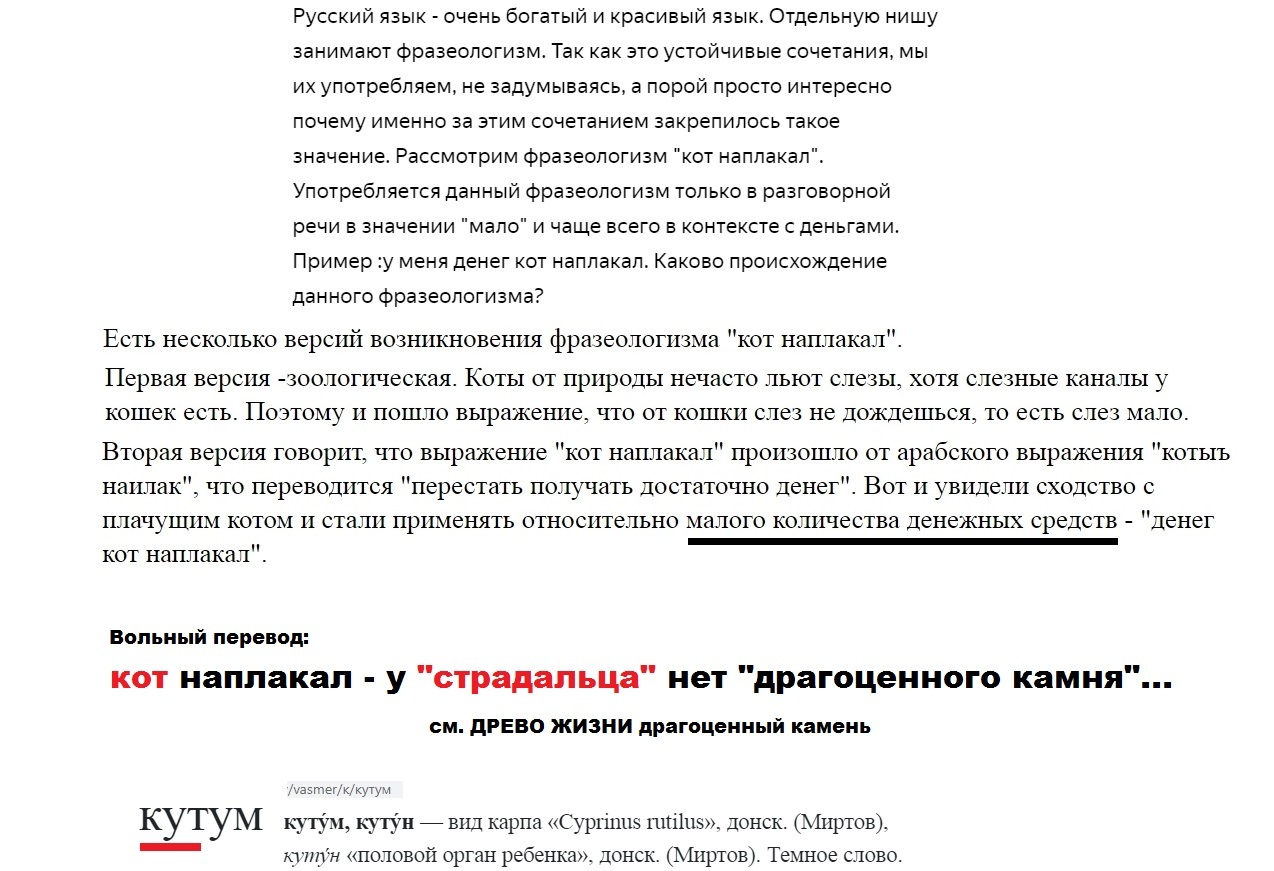 Русский язык - очень богатый и красивый язык. Отдельную нишу занимают фразеологизм. Так как это устойчивые сочетания, мы их употребляем, не задумываясь, а порой просто интересно почему именно за этим сочетанием закрепилось такое значение. Рассмотрим фразеологизм "кот наплакал". Употребляется данный фразеологизм только в разговорной речи в значении "мало" и чаще всего в контексте с деньгами. Пример :у меня денег кот наплакал. Каково происхождение данного фразеологизма?

Есть несколько версий возникновения фразеологизма "кот наплакал".

Первая версия -зоологическая. Коты от природы нечасто льют слезы, хотя слезные каналы у кошек есть. Поэтому и пошло выражение, что от кошки слез не дождешься, то есть слез мало.

Вторая версия говорит, что выражение "кот наплакал" произошло от арабского выражения "котыъ наилак", что переводится "перестать получать достаточно денег". Вот и увидели сходство с плачущим котом и стали применять относительно малого количества денежных средств - "денег кот наплакал".

Вольный перевод:

кот наплакал - у "страдальца" нет "драгоценного камня"...

см. ДРЕВО ЖИЗНИ драгоценный камень

/vasmer/к/кутум

кутум

куту́м, куту́н — вид карпа «Cyprinus rutilus», донск. (Миртов), куту́н «половой орган ребенка», донск. (Миртов). Темное слово.